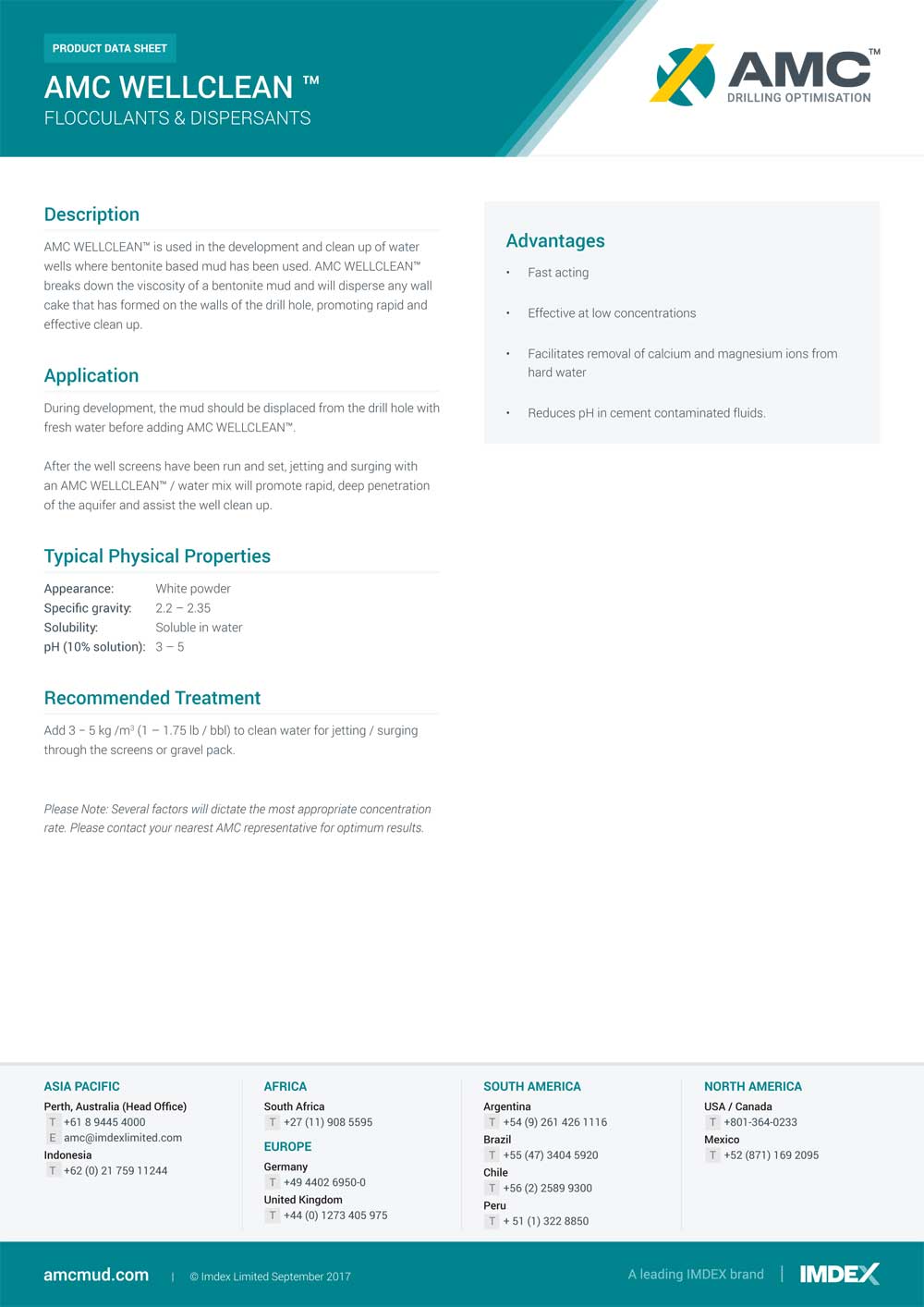 PRODUCT DATA SHEET

AMC WELLCLEAN ™

FLOCCULANTS & DISPERSANTS

AMC™

DRILLING OPTIMISATION

Description

AMC WELLCLEAN™ is used in the development and clean up of water wells where bentonite based mud has been used. AMC WELLCLEAN™ breaks down the viscosity of a bentonite mud and will disperse any wall cake that has formed on the walls of the drill hole, promoting rapid and effective clean up.

Application

During development, the mud should be displaced from the drill hole with fresh water before adding AMC WELLCLEAN™.

After the well screens have been run and set, jetting and surging with an AMC WELLCLEAN™ / water mix will promote rapid, deep penetration of the aquifer and assist the well clean up.

Typical Physical Properties

| Appearance: | White powder |
|---|---|
| Specific gravity: | 2.2 – 2.35 |
| Solubility: | Soluble in water |
| pH (10% solution): | 3 – 5 |

Recommended Treatment

Add 3 – 5 kg /m$^3$ (1 – 1.75 lb / bbl) to clean water for jetting / surging through the screens or gravel pack.

Please Note: Several factors will dictate the most appropriate concentration rate. Please contact your nearest AMC representative for optimum results.

Advantages

• Fast acting

• Effective at low concentrations

• Facilitates removal of calcium and magnesium ions from hard water

• Reduces pH in cement contaminated fluids.

ASIA PACIFIC
Perth, Australia (Head Office)
T +61 8 9445 4000
E amc@imdexlimited.com
Indonesia
T +62 (0) 21 759 11244

AFRICA
South Africa
T +27 (11) 908 5595

EUROPE
Germany
T +49 4402 6950-0
United Kingdom
T +44 (0) 1273 405 975

SOUTH AMERICA
Argentina
T +54 (9) 261 426 1116
Brazil
T +55 (47) 3404 5920
Chile
T +56 (2) 2589 9300
Peru
T + 51 (1) 322 8850

NORTH AMERICA
USA / Canada
T +801-364-0233
Mexico
T +52 (871) 169 2095

amcmud.com | © Imdex Limited September 2017

A leading IMDEX brand | IMDEX